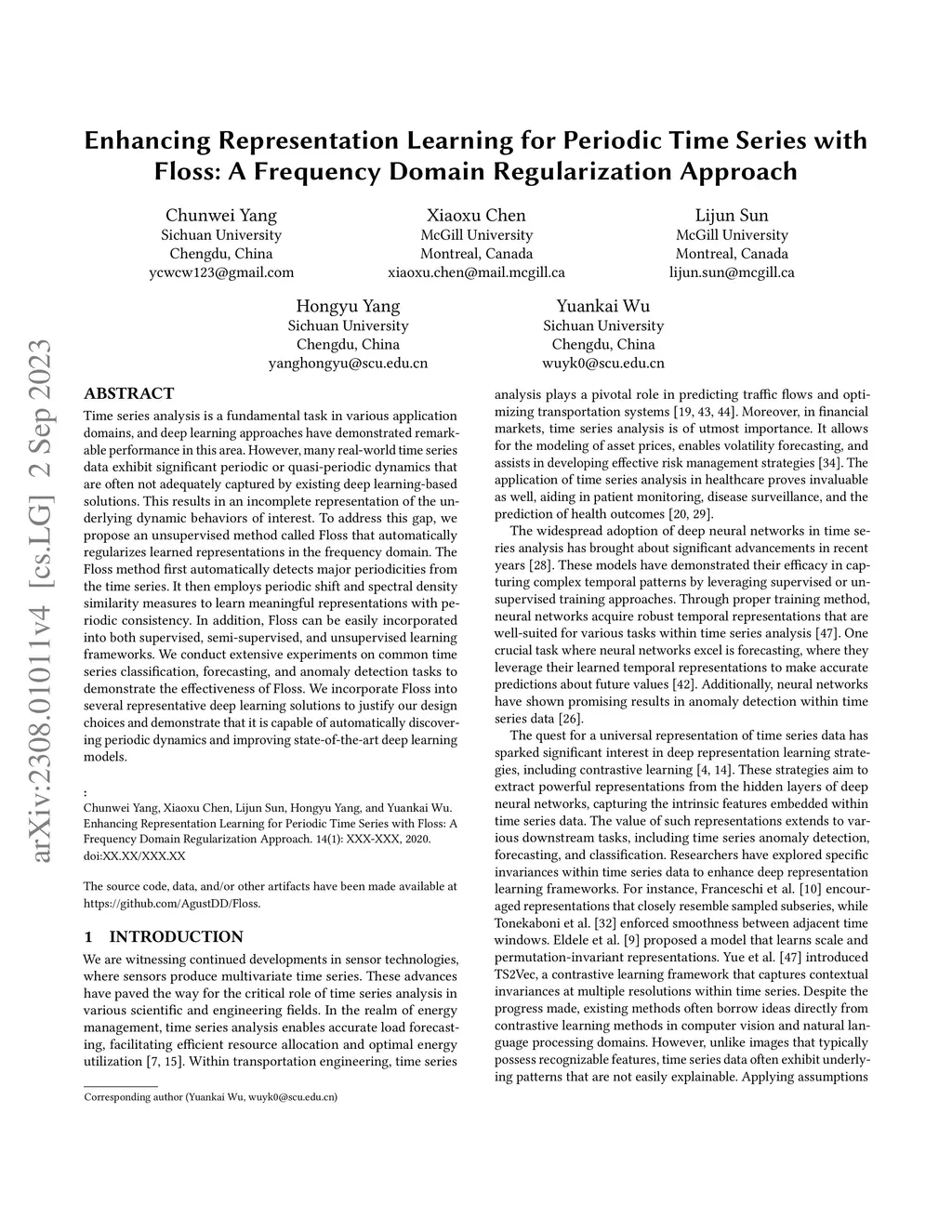 Enhancing Representation Learning for Periodic Time Series with Floss: A Frequency Domain Regularization Approach

Chunwei Yang
Sichuan University
Chengdu, China
ycwcw123@gmail.com

Xiaoxu Chen
McGill University
Montreal, Canada
xiaoxu.chen@mail.mcgill.ca

Lijun Sun
McGill University
Montreal, Canada
lijun.sun@mcgill.ca

Hongyu Yang
Sichuan University
Chengdu, China
yanghongyu@scu.edu.cn

Yuankai Wu
Sichuan University
Chengdu, China
wuyk0@scu.edu.cn

arXiv:2308.01011v4 [cs.LG] 2 Sep 2023

ABSTRACT

Time series analysis is a fundamental task in various application domains, and deep learning approaches have demonstrated remarkable performance in this area. However, many real-world time series data exhibit significant periodic or quasi-periodic dynamics that are often not adequately captured by existing deep learning-based solutions. This results in an incomplete representation of the underlying dynamic behaviors of interest. To address this gap, we propose an unsupervised method called Floss that automatically regularizes learned representations in the frequency domain. The Floss method first automatically detects major periodicities from the time series. It then employs periodic shift and spectral density similarity measures to learn meaningful representations with periodic consistency. In addition, Floss can be easily incorporated into both supervised, semi-supervised, and unsupervised learning frameworks. We conduct extensive experiments on common time series classification, forecasting, and anomaly detection tasks to demonstrate the effectiveness of Floss. We incorporate Floss into several representative deep learning solutions to justify our design choices and demonstrate that it is capable of automatically discovering periodic dynamics and improving state-of-the-art deep learning models.

:
Chunwei Yang, Xiaoxu Chen, Lijun Sun, Hongyu Yang, and Yuankai Wu. Enhancing Representation Learning for Periodic Time Series with Floss: A Frequency Domain Regularization Approach. 14(1): XXX-XXX, 2020. doi:XX.XX/XXX.XX

The source code, data, and/or other artifacts have been made available at https://github.com/AgustDD/Floss.

1 INTRODUCTION

We are witnessing continued developments in sensor technologies, where sensors produce multivariate time series. These advances have paved the way for the critical role of time series analysis in various scientific and engineering fields. In the realm of energy management, time series analysis enables accurate load forecasting, facilitating efficient resource allocation and optimal energy utilization [7, 15]. Within transportation engineering, time series

Corresponding author (Yuankai Wu, wuyk0@scu.edu.cn)

analysis plays a pivotal role in predicting traffic flows and optimizing transportation systems [19, 43, 44]. Moreover, in financial markets, time series analysis is of utmost importance. It allows for the modeling of asset prices, enables volatility forecasting, and assists in developing effective risk management strategies [34]. The application of time series analysis in healthcare proves invaluable as well, aiding in patient monitoring, disease surveillance, and the prediction of health outcomes [20, 29].

The widespread adoption of deep neural networks in time series analysis has brought about significant advancements in recent years [28]. These models have demonstrated their efficacy in capturing complex temporal patterns by leveraging supervised or unsupervised training approaches. Through proper training method, neural networks acquire robust temporal representations that are well-suited for various tasks within time series analysis [47]. One crucial task where neural networks excel is forecasting, where they leverage their learned temporal representations to make accurate predictions about future values [42]. Additionally, neural networks have shown promising results in anomaly detection within time series data [26].

The quest for a universal representation of time series data has sparked significant interest in deep representation learning strategies, including contrastive learning [4, 14]. These strategies aim to extract powerful representations from the hidden layers of deep neural networks, capturing the intrinsic features embedded within time series data. The value of such representations extends to various downstream tasks, including time series anomaly detection, forecasting, and classification. Researchers have explored specific invariances within time series data to enhance deep representation learning frameworks. For instance, Franceschi et al. [10] encouraged representations that closely resemble sampled subseries, while Tonekaboni et al. [32] enforced smoothness between adjacent time windows. Eldele et al. [9] proposed a model that learns scale and permutation-invariant representations. Yue et al. [47] introduced TS2Vec, a contrastive learning framework that captures contextual invariances at multiple resolutions within time series. Despite the progress made, existing methods often borrow ideas directly from contrastive learning methods in computer vision and natural language processing domains. However, unlike images that typically possess recognizable features, time series data often exhibit underlying patterns that are not easily explainable. Applying assumptions